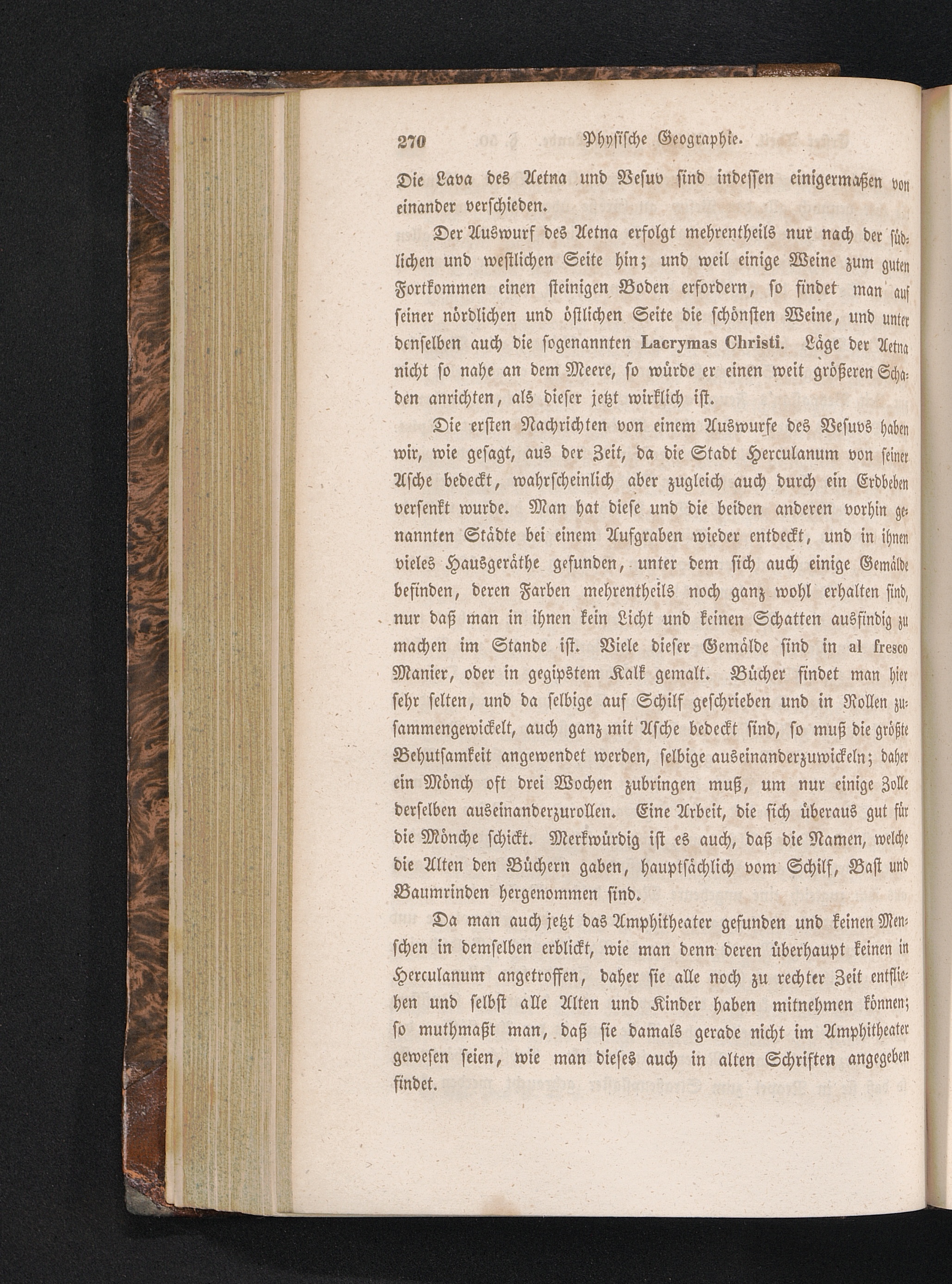 270 Physische Geographie.

Die Lava des Aetna und Vesuv sind indessen einigermaßen von einander verschieden.

Der Auswurf des Aetna erfolgt mehrentheils nur nach der südlichen und westlichen Seite hin; und weil einige Weine zum guten Fortkommen einen steinigen Boden erfordern, so findet man auf seiner nördlichen und östlichen Seite die schönsten Weine, und unter denselben auch die sogenannten Lacrymas Christi. Läge der Aetna nicht so nahe an dem Meere, so würde er einen weit größeren Schaden anrichten, als dieser jetzt wirklich ist.

Die ersten Nachrichten von einem Auswurfe des Vesuvs haben wir, wie gesagt, aus der Zeit, da die Stadt Herculanum von seiner Asche bedeckt, wahrscheinlich aber zugleich auch durch ein Erdbeben versenkt wurde. Man hat diese und die beiden anderen vorhin genannten Städte bei einem Aufgraben wieder entdeckt, und in ihnen vieles Hausgeräthe gefunden, unter dem sich auch einige Gemälde befinden, deren Farben mehrentheils noch ganz wohl erhalten sind, nur daß man in ihnen kein Licht und keinen Schatten ausfindig zu machen im Stande ist. Viele dieser Gemälde sind in al fresco Manier, oder in gegipstem Kalk gemalt. Bücher findet man hier sehr selten, und da selbige auf Schilf geschrieben und in Rollen zusammengewickelt, auch ganz mit Asche bedeckt sind, so muß die größte Behutsamkeit angewendet werden, selbige auseinanderzuwickeln; daher ein Mönch oft drei Wochen zubringen muß, um nur einige Zolle derselben auseinanderzurollen. Eine Arbeit, die sich überaus gut für die Mönche schickt. Merkwürdig ist es auch, daß die Namen, welche die Alten den Büchern gaben, hauptsächlich vom Schilf, Bast und Baumrinden hergenommen sind.

Da man auch jetzt das Amphitheater gefunden und keinen Menschen in demselben erblickt, wie man denn deren überhaupt keinen in Herculanum angetroffen, daher sie alle noch zu rechter Zeit entfliehen und selbst alle Alten und Kinder haben mitnehmen können; so muthmaßt man, daß sie damals gerade nicht im Amphitheater gewesen seien, wie man dieses auch in alten Schriften angegeben findet.